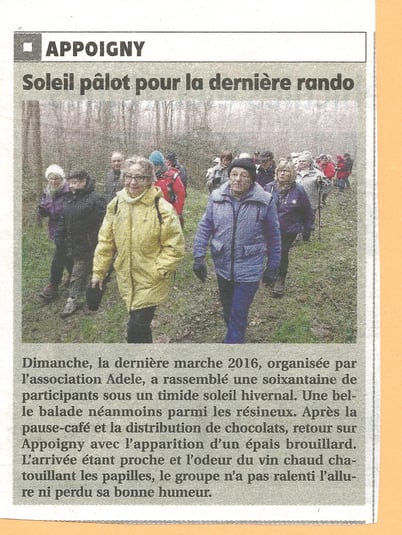 APPOIGNY

Soleil pâlot pour la dernière rando

Dimanche, la dernière marche 2016, organisée par l'association Adele, a rassemblé une soixantaine de participants sous un timide soleil hivernal. Une belle balade néanmoins parmi les résineux. Après la pause-café et la distribution de chocolats, retour sur Appoigny avec l'apparition d'un épais brouillard. L'arrivée étant proche et l'odeur du vin chaud chatouillant les papilles, le groupe n'a pas ralenti l'allure ni perdu sa bonne humeur.